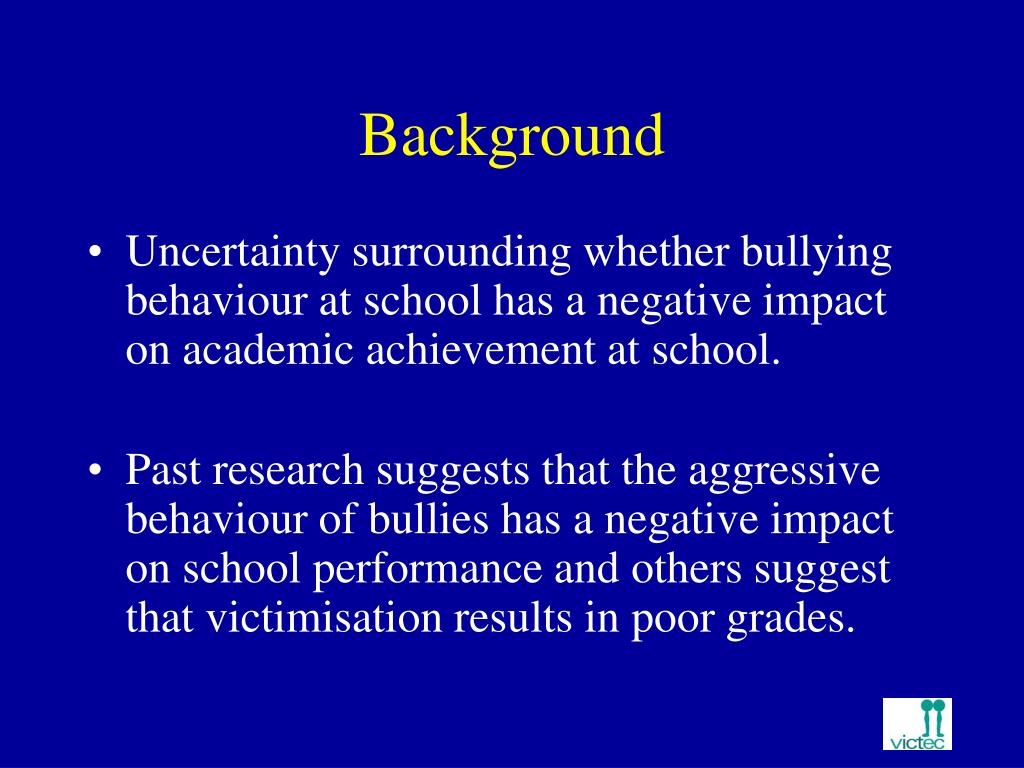 Background

• Uncertainty surrounding whether bullying behaviour at school has a negative impact on academic achievement at school.

• Past research suggests that the aggressive behaviour of bullies has a negative impact on school performance and others suggest that victimisation results in poor grades.

victec